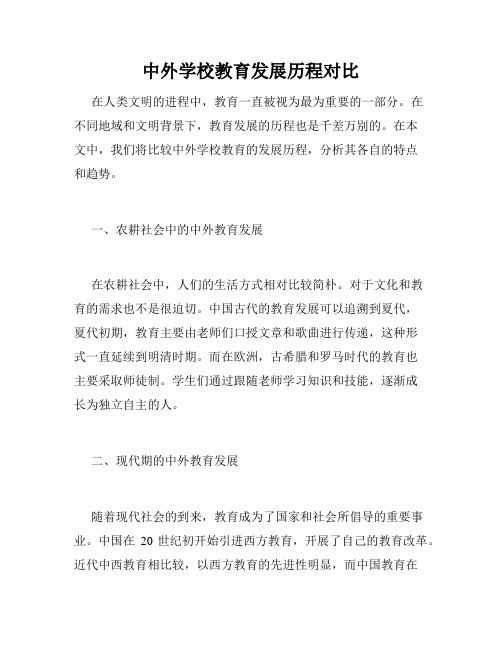 中外学校教育发展历程对比

在人类文明的进程中，教育一直被视为最为重要的一部分。在不同地域和文明背景下，教育发展的历程也是千差万别的。在本文中，我们将比较中外学校教育的发展历程，分析其各自的特点和趋势。

一、农耕社会中的中外教育发展

在农耕社会中，人们的生活方式相对比较简朴。对于文化和教育的需求也不是很迫切。中国古代的教育发展可以追溯到夏代，夏代初期，教育主要由老师们口授文章和歌曲进行传递，这种形式一直延续到明清时期。而在欧洲，古希腊和罗马时代的教育也主要采取师徒制。学生们通过跟随老师学习知识和技能，逐渐成长为独立自主的人。

二、现代期的中外教育发展

随着现代社会的到来，教育成为了国家和社会所倡导的重要事业。中国在 20 世纪初开始引进西方教育，开展了自己的教育改革。近代中西教育相比较，以西方教育的先进性明显，而中国教育在